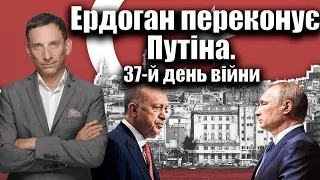 Ердоган переконує Путіна.
37-й день війни